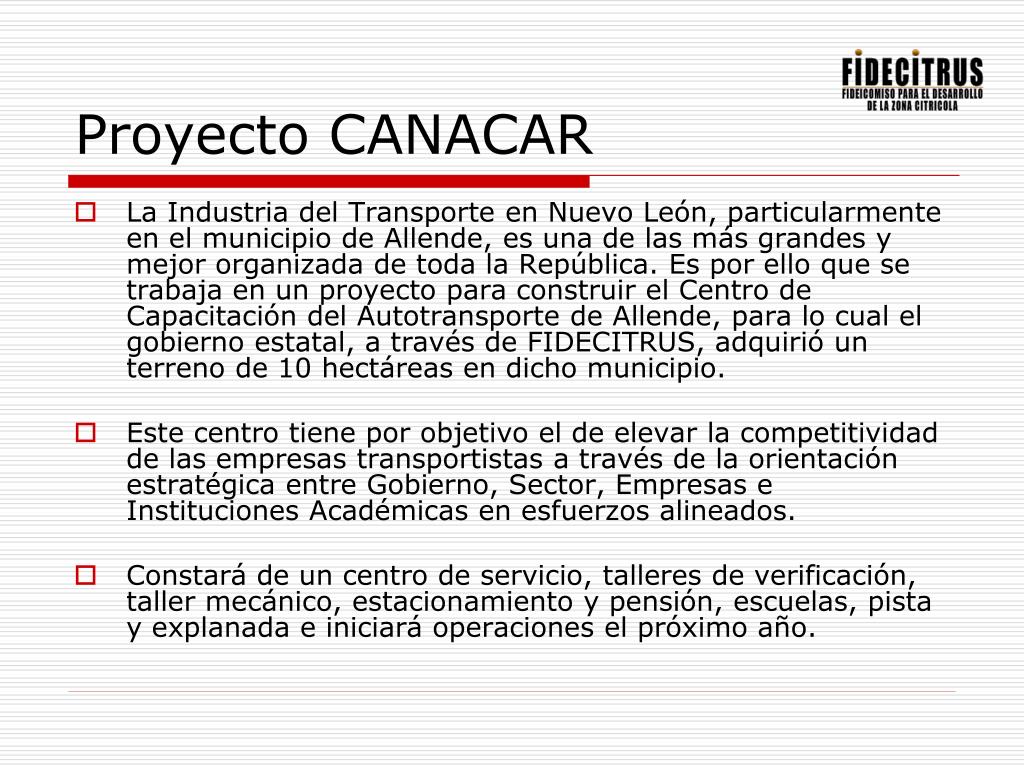 FIDECITRUS
FIDEICOMISO PARA EL DESARROLLO DE LA ZONA CITRICOLA

Proyecto CANACAR

La Industria del Transporte en Nuevo León, particularmente en el municipio de Allende, es una de las más grandes y mejor organizada de toda la República. Es por ello que se trabaja en un proyecto para construir el Centro de Capacitación del Autotransporte de Allende, para lo cual el gobierno estatal, a través de FIDECITRUS, adquirió un terreno de 10 hectáreas en dicho municipio.

Este centro tiene por objetivo el de elevar la competitividad de las empresas transportistas a través de la orientación estratégica entre Gobierno, Sector, Empresas e Instituciones Académicas en esfuerzos alineados.

Constará de un centro de servicio, talleres de verificación, taller mecánico, estacionamiento y pensión, escuelas, pista y explanada e iniciará operaciones el próximo año.